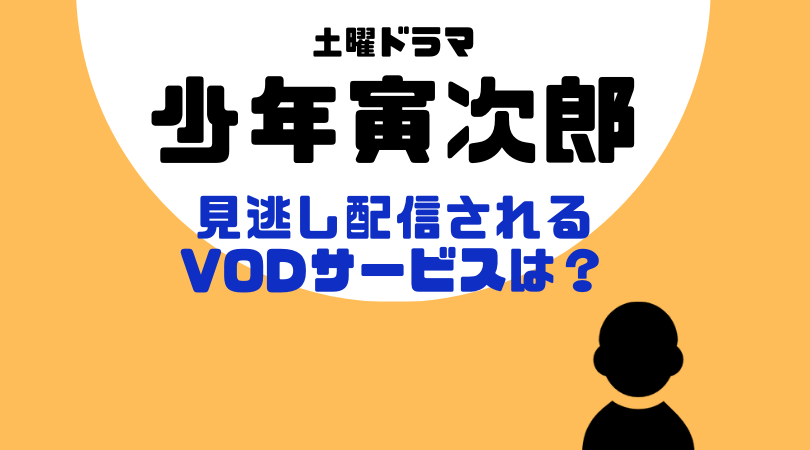 土曜ドラマ

少年寅次郎

見逃し配信される
VODサービスは？